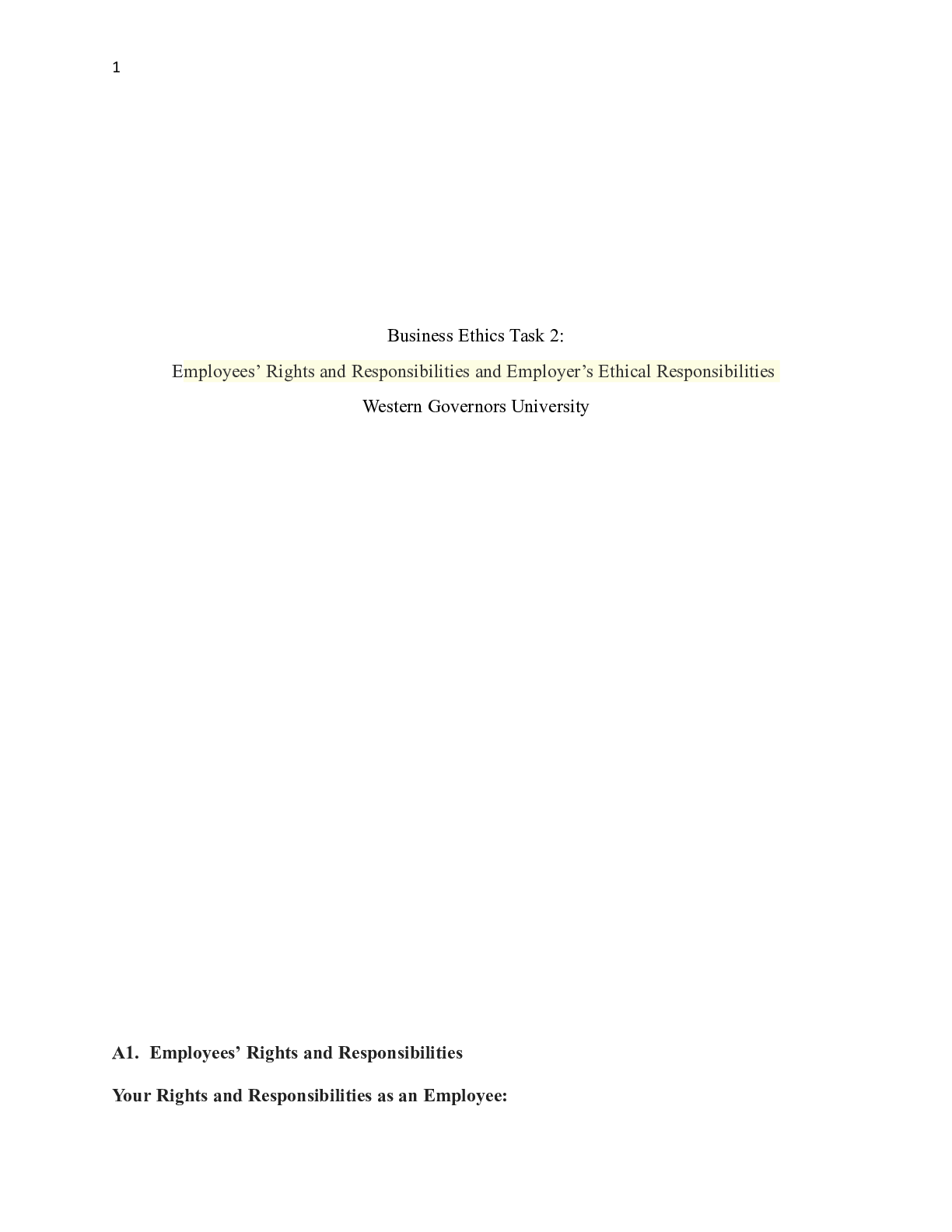 1

Business Ethics Task 2:

Employees’ Rights and Responsibilities and Employer’s Ethical Responsibilities

Western Governors University

A1. Employees’ Rights and Responsibilities

Your Rights and Responsibilities as an Employee: